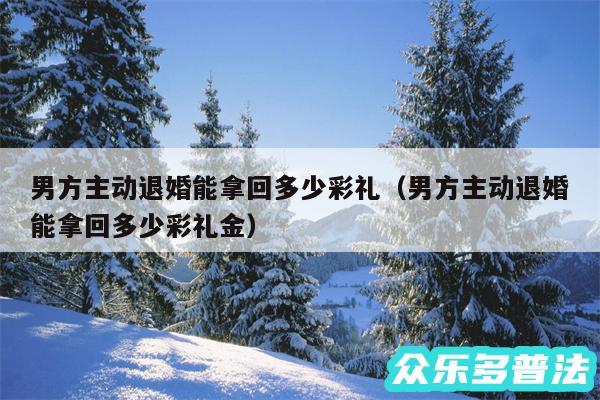 男方主动退婚能拿回多少彩礼（男方主动退婚能拿回多少彩礼金）

众乐多普法